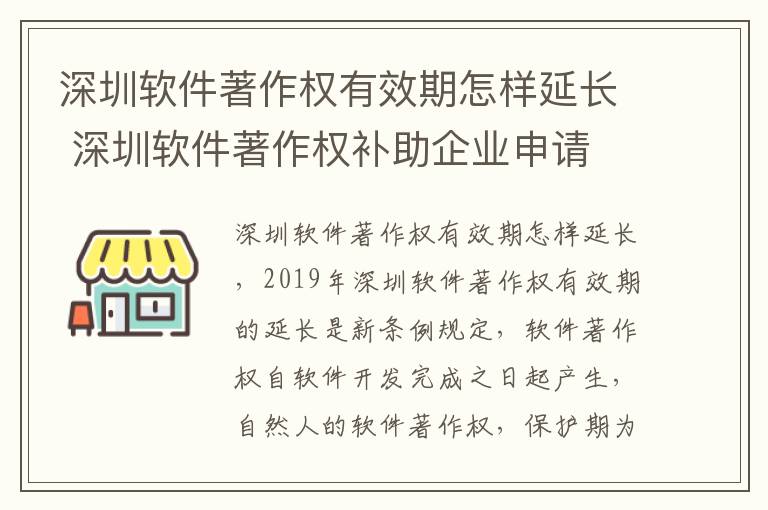 深圳软件著作权有效期怎样延长 深圳软件著作权补助企业申请

深圳软件著作权有效期怎样延长，2019年深圳软件著作权有效期的延长是新条例规定，软件著作权自软件开发完成之日起产生，自然人的软件著作权，保护期为